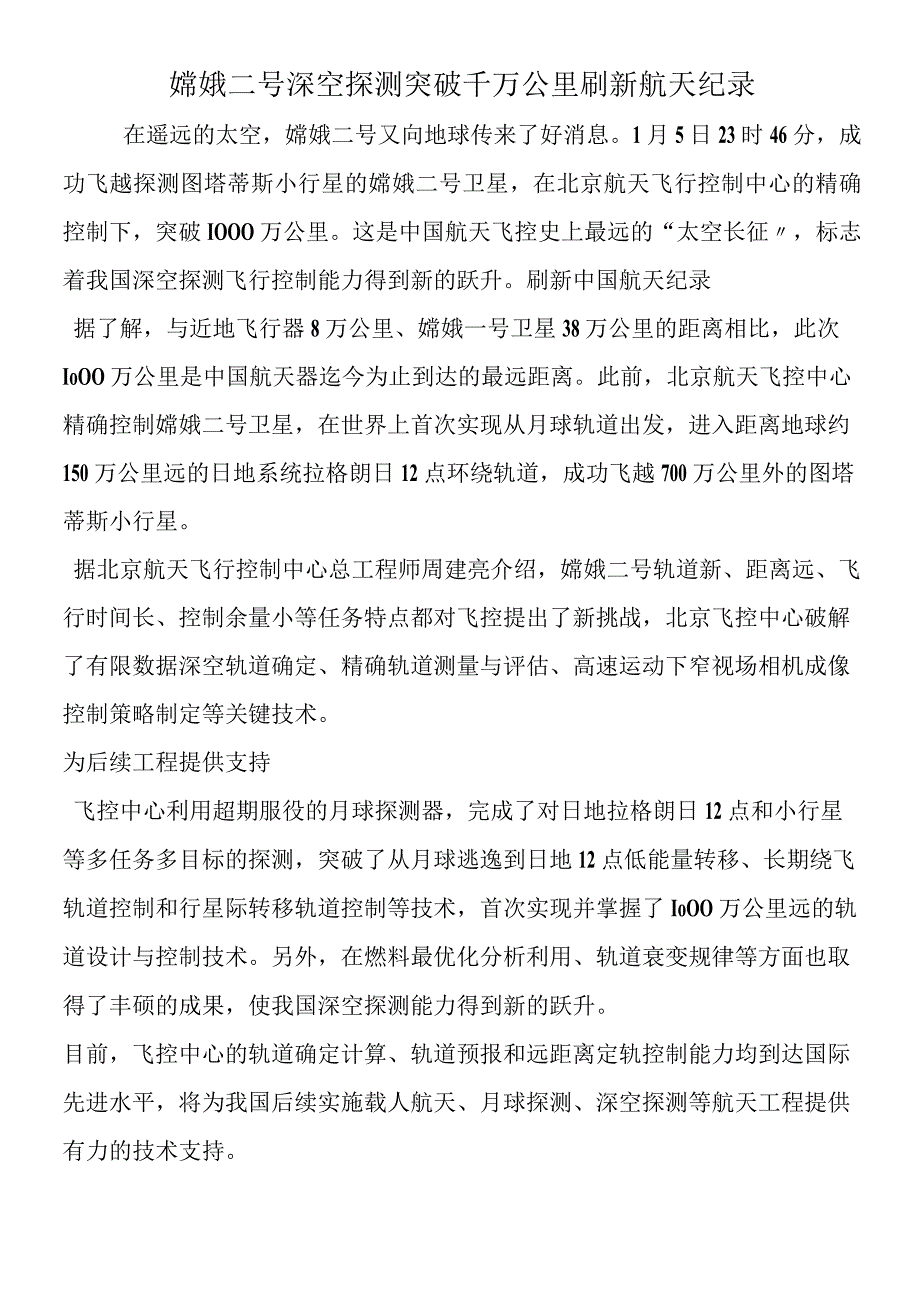 嫦娥二号深空探测突破千万公里刷新航天纪录

在遥远的太空，嫦娥二号又向地球传来了好消息。1月5日23时46分，成功飞越探测图塔蒂斯小行星的嫦娥二号卫星，在北京航天飞行控制中心的精确控制下，突破IOOO万公里。这是中国航天飞控史上最远的“太空长征〃，标志着我国深空探测飞行控制能力得到新的跃升。刷新中国航天纪录

据了解，与近地飞行器8万公里、嫦娥一号卫星38万公里的距离相比，此次IoOO万公里是中国航天器迄今为止到达的最远距离。此前，北京航天飞控中心精确控制嫦娥二号卫星，在世界上首次实现从月球轨道出发，进入距离地球约150万公里远的日地系统拉格朗日12点环绕轨道，成功飞越700万公里外的图塔蒂斯小行星。

据北京航天飞行控制中心总工程师周建亮介绍，嫦娥二号轨道新、距离远、飞行时间长、控制余量小等任务特点都对飞控提出了新挑战，北京飞控中心破解了有限数据深空轨道确定、精确轨道测量与评估、高速运动下窄视场相机成像控制策略制定等关键技术。

为后续工程提供支持

飞控中心利用超期服役的月球探测器，完成了对日地拉格朗日12点和小行星等多任务多目标的探测，突破了从月球逃逸到日地12点低能量转移、长期绕飞轨道控制和行星际转移轨道控制等技术，首次实现并掌握了IoOO万公里远的轨道设计与控制技术。另外，在燃料最优化分析利用、轨道衰变规律等方面也取得了丰硕的成果，使我国深空探测能力得到新的跃升。

目前，飞控中心的轨道确定计算、轨道预报和远距离定轨控制能力均到达国际先进水平，将为我国后续实施载人航天、月球探测、深空探测等航天工程提供有力的技术支持。